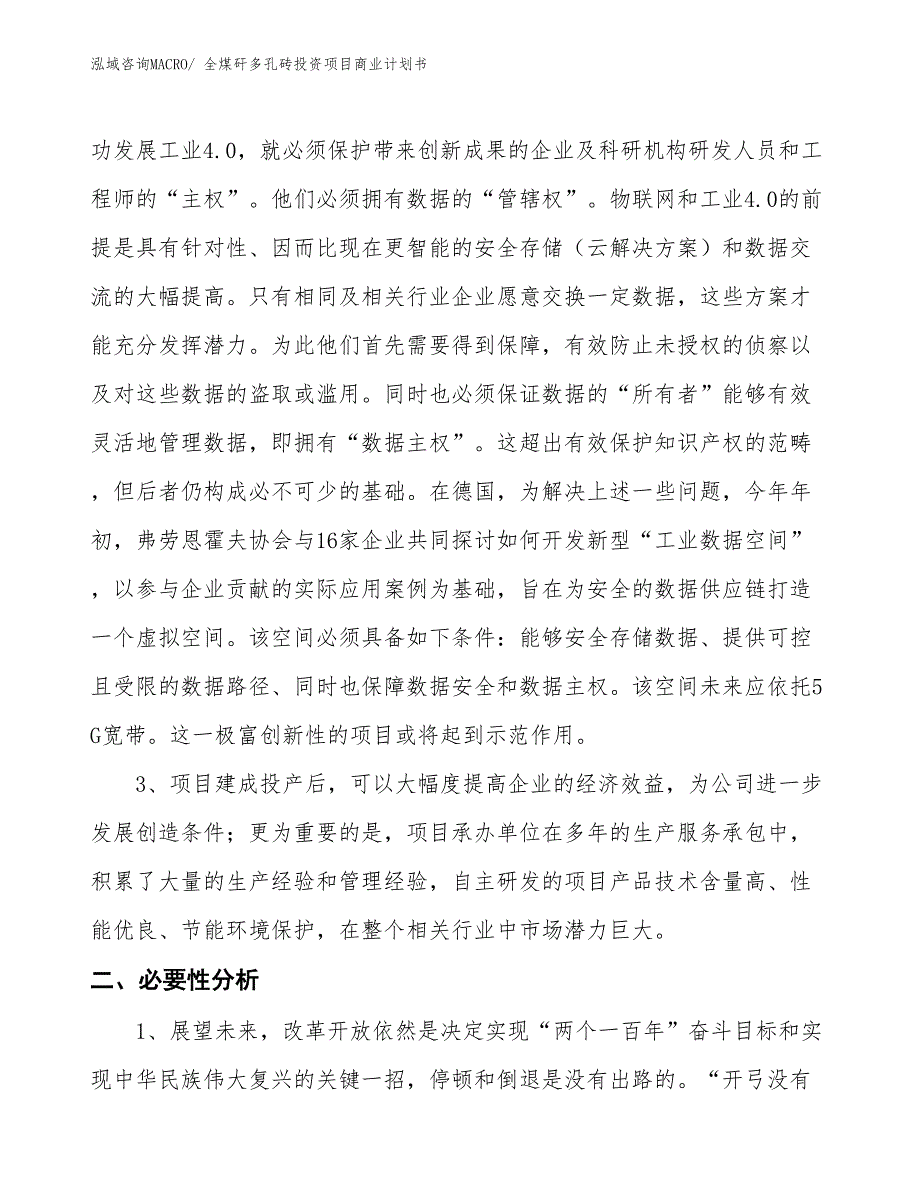 泓域咨询MACRO/ 全煤矸多孔砖投资项目商业计划书

功发展工业4.0，就必须保护带来创新成果的企业及科研机构研发人员和工程师的“主权”。他们必须拥有数据的“管辖权”。物联网和工业4.0的前提是具有针对性、因而比现在更智能的安全存储（云解决方案）和数据交流的大幅提高。只有相同及相关行业企业愿意交换一定数据，这些方案才能充分发挥潜力。为此他们首先需要得到保障，有效防止未授权的侦察以及对这些数据的盗取或滥用。同时也必须保证数据的“所有者”能够有效灵活地管理数据，即拥有“数据主权”。这超出有效保护知识产权的范畴，但后者仍构成必不可少的基础。在德国，为解决上述一些问题，今年年初，弗劳恩霍夫协会与16家企业共同探讨如何开发新型“工业数据空间”，以参与企业贡献的实际应用案例为基础，旨在为安全的数据供应链打造一个虚拟空间。该空间必须具备如下条件：能够安全存储数据、提供可控且受限的数据路径、同时也保障数据安全和数据主权。该空间未来应依托5G宽带。这一极富创新性的项目或将起到示范作用。

3、项目建成投产后，可以大幅度提高企业的经济效益，为公司进一步发展创造条件；更为重要的是，项目承办单位在多年的生产服务承包中，积累了大量的生产经验和管理经验，自主研发的项目产品技术含量高、性能优良、节能环境保护，在整个相关行业中市场潜力巨大。

二、必要性分析

1、展望未来，改革开放依然是决定实现“两个一百年”奋斗目标和实现中华民族伟大复兴的关键一招，停顿和倒退是没有出路的。“开弓没有